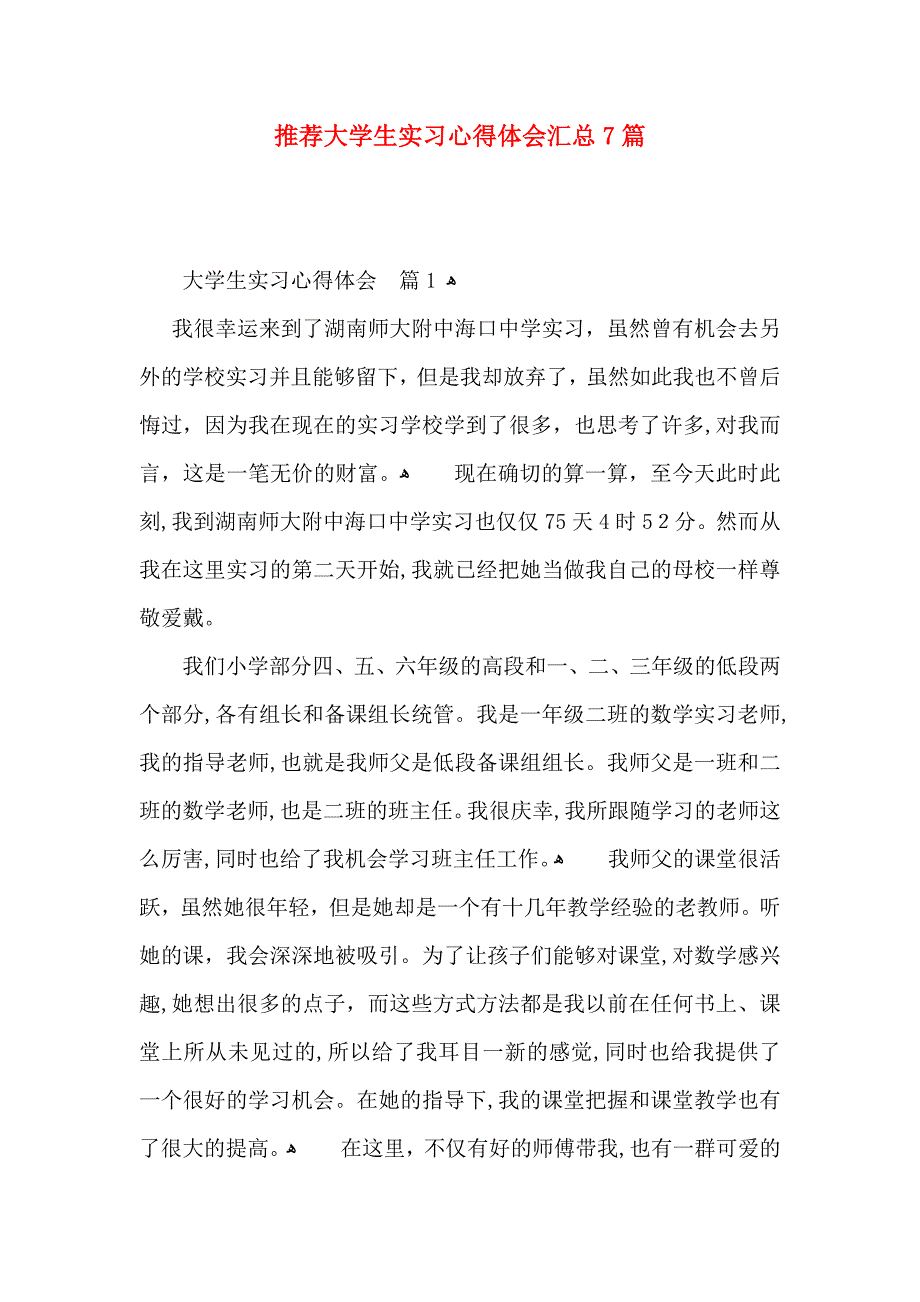 推荐大学生实习心得体会汇总7篇

大学生实习心得体会　篇1

我很幸运来到了湖南师大附中海口中学实习，虽然曾有机会去另外的学校实习并且能够留下，但是我却放弃了，虽然如此我也不曾后悔过，因为我在现在的实习学校学到了很多，也思考了许多，对我而言，这是一笔无价的财富。　现在确切的算一算，至今天此时此刻，我到湖南师大附中海口中学实习也仅仅75天4时52分。然而从我在这里实习的第二天开始，我就已经把她当做我自己的母校一样尊敬爱戴。

我们小学部分四、五、六年级的高段和一、二、三年级的低段两个部分，各有组长和备课组长统管。我是一年级二班的数学实习老师，我的指导老师，也就是我师父是低段备课组组长。我师父是一班和二班的数学老师，也是二班的班主任。我很庆幸，我所跟随学习的老师这么厉害，同时也给了我机会学习班主任工作。　我师父的课堂很活跃，虽然她很年轻，但是她却是一个有十几年教学经验的老教师。听她的课，我会深深地被吸引。为了让孩子们能够对课堂，对数学感兴趣，她想出很多的点子，而这些方式方法都是我以前在任何书上、课堂上所从未见过的，所以给了我耳目一新的感觉，同时也给我提供了一个很好的学习机会。在她的指导下，我的课堂把握和课堂教学也有了很大的提高。　在这里，不仅有好的师傅带我，也有一群可爱的